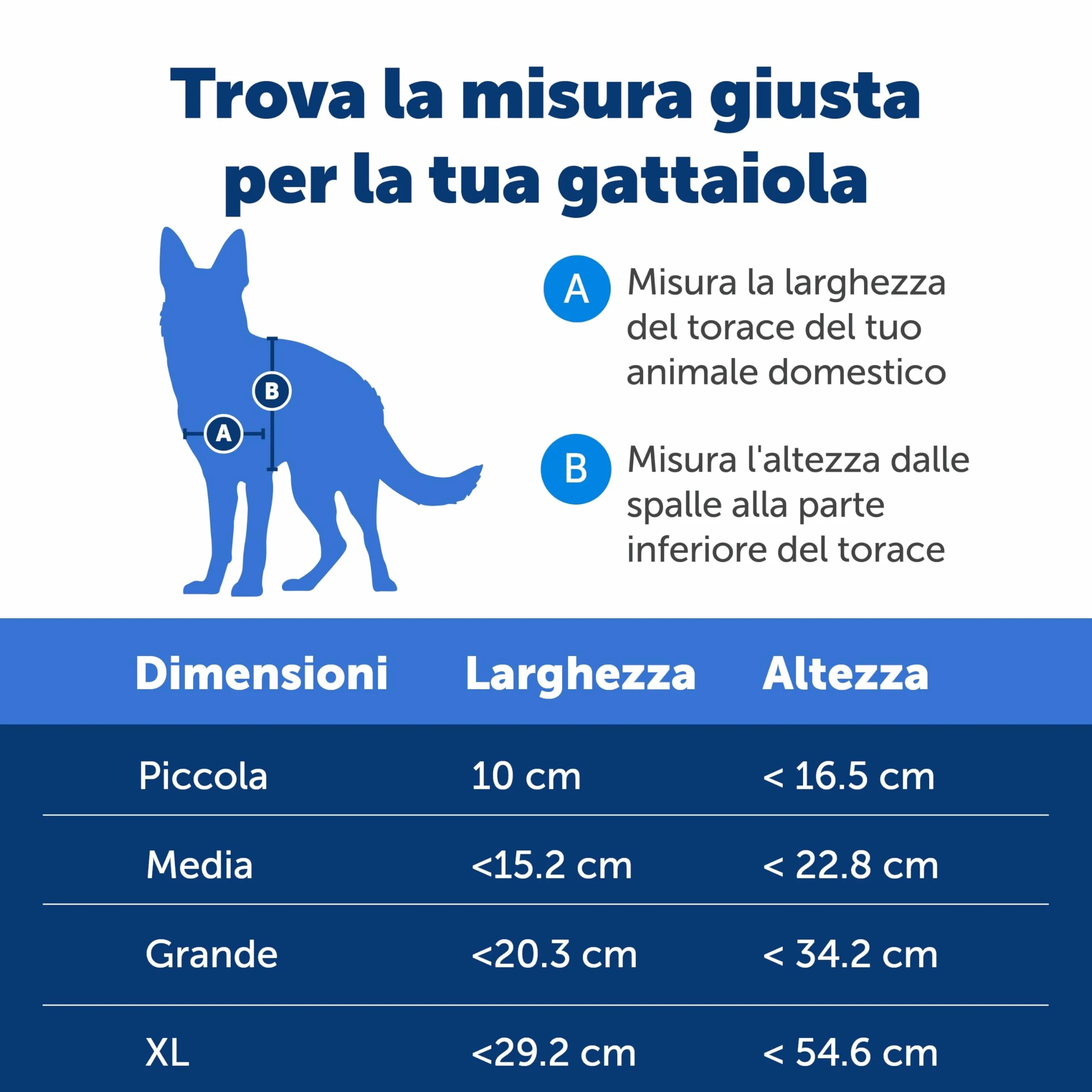 Trova la misura giusta per la tua gattaiola

B

A

A Misura la larghezza del torace del tuo animale domestico

B Misura l'altezza dalle spalle alla parte inferiore del torace

| Dimensioni | Larghezza | Altezza |
|---|---|---|
| Piccola | 10 cm | < 16.5 cm |
| Media | <15.2 cm | < 22.8 cm |
| Grande | <20.3 cm | < 34.2 cm |
| XL | <29.2 cm | < 54.6 cm |